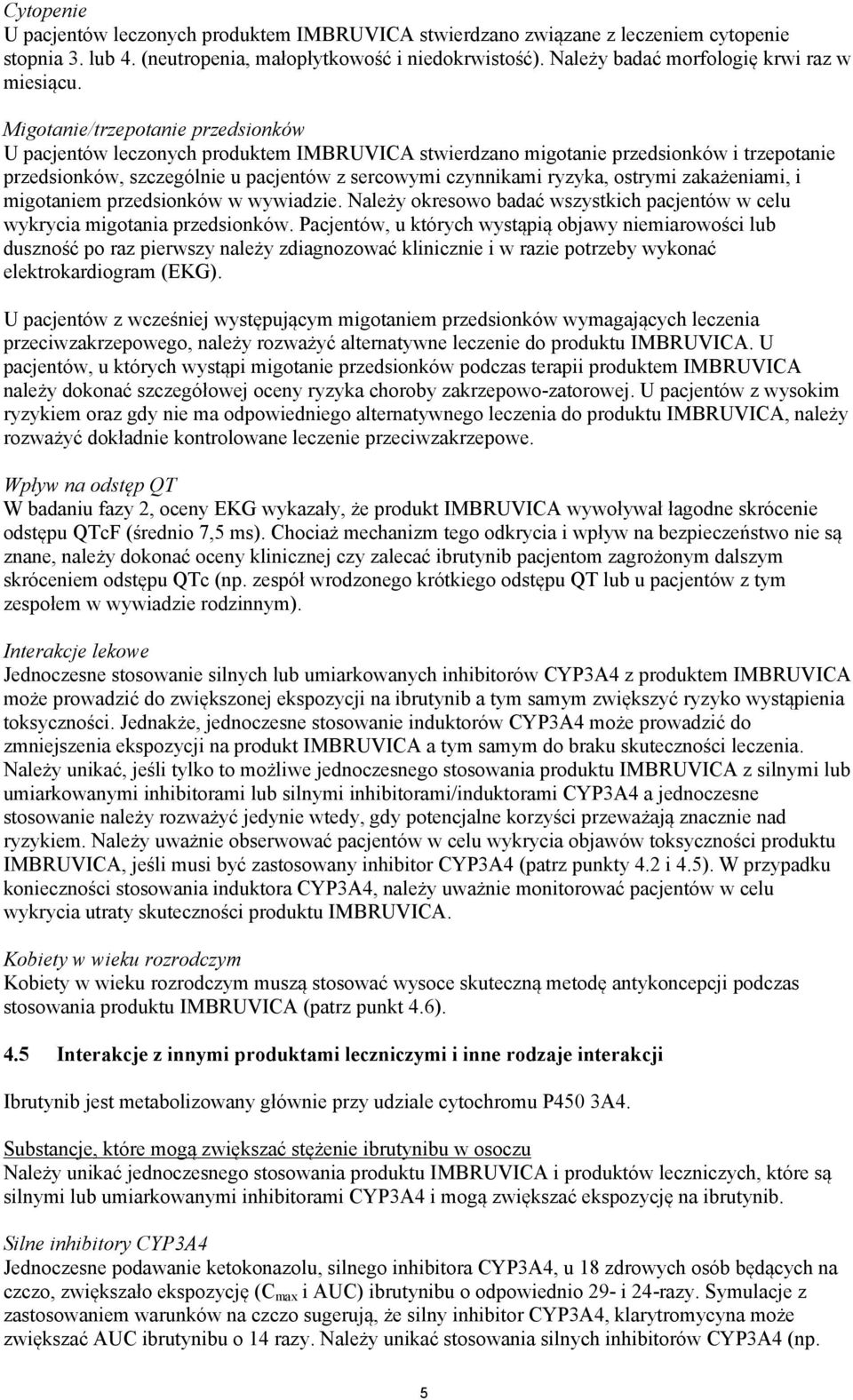 Cytopenie
U pacjentów leczonych produktem IMBRUVICA stwierdzano związane z leczeniem cytopenie stopnia 3. lub 4. (neutropenia, małopłytkowość i niedokrwistość). Należy badać morfologię krwi raz w miesiącu.

Migotanie/trzepotanie przedsionków
U pacjentów leczonych produktem IMBRUVICA stwierdzano migotanie przedsionków i trzepotanie przedsionków, szczególnie u pacjentów z sercowymi czynnikami ryzyka, ostrymi zakażeniami, i migotaniem przedsionków w wywiadzie. Należy okresowo badać wszystkich pacjentów w celu wykrycia migotania przedsionków. Pacjentów, u których wystąpią objawy niemiarowości lub duszność po raz pierwszy należy zdiagnozować klinicznie i w razie potrzeby wykonać elektrokardiogram (EKG).

U pacjentów z wcześniej występującym migotaniem przedsionków wymagających leczenia przeciwzakrzepowego, należy rozważyć alternatywne leczenie do produktu IMBRUVICA. U pacjentów, u których wystąpi migotanie przedsionków podczas terapii produktem IMBRUVICA należy dokonać szczegółowej oceny ryzyka choroby zakrzepowo-zatorowej. U pacjentów z wysokim ryzykiem oraz gdy nie ma odpowiedniego alternatywnego leczenia do produktu IMBRUVICA, należy rozważyć dokładnie kontrolowane leczenie przeciwzakrzepowe.

Wpływ na odstęp QT
W badaniu fazy 2, oceny EKG wykazały, że produkt IMBRUVICA wywoływał łagodne skrócenie odstępu QTcF (średnio 7,5 ms). Chociaż mechanizm tego odkrycia i wpływ na bezpieczeństwo nie są znane, należy dokonać oceny klinicznej czy zalecać ibrutynib pacjentom zagrożonym dalszym skróceniem odstępu QTc (np. zespół wrodzonego krótkiego odstępu QT lub u pacjentów z tym zespołem w wywiadzie rodzinnym).

Interakcje lekowe
Jednoczesne stosowanie silnych lub umiarkowanych inhibitorów CYP3A4 z produktem IMBRUVICA może prowadzić do zwiększonej ekspozycji na ibrutynib a tym samym zwiększyć ryzyko wystąpienia toksyczności. Jednakże, jednoczesne stosowanie induktorów CYP3A4 może prowadzić do zmniejszenia ekspozycji na produkt IMBRUVICA a tym samym do braku skuteczności leczenia. Należy unikać, jeśli tylko to możliwe jednoczesnego stosowania produktu IMBRUVICA z silnymi lub umiarkowanymi inhibitorami lub silnymi inhibitorami/induktorami CYP3A4 a jednoczesne stosowanie należy rozważyć jedynie wtedy, gdy potencjalne korzyści przeważają znacznie nad ryzykiem. Należy uważnie obserwować pacjentów w celu wykrycia objawów toksyczności produktu IMBRUVICA, jeśli musi być zastosowany inhibitor CYP3A4 (patrz punkty 4.2 i 4.5). W przypadku konieczności stosowania induktora CYP3A4, należy uważnie monitorować pacjentów w celu wykrycia utraty skuteczności produktu IMBRUVICA.

Kobiety w wieku rozrodczym
Kobiety w wieku rozrodczym muszą stosować wysoce skuteczną metodę antykoncepcji podczas stosowania produktu IMBRUVICA (patrz punkt 4.6).

4.5 Interakcje z innymi produktami leczniczymi i inne rodzaje interakcji

Ibrutynib jest metabolizowany głównie przy udziale cytochromu P450 3A4.

Substancje, które mogą zwiększać stężenie ibrutynibu w osoczu
Należy unikać jednoczesnego stosowania produktu IMBRUVICA i produktów leczniczych, które są silnymi lub umiarkowanymi inhibitorami CYP3A4 i mogą zwiększać ekspozycję na ibrutynib.

Silne inhibitory CYP3A4
Jednoczesne podawanie ketokonazolu, silnego inhibitora CYP3A4, u 18 zdrowych osób będących na czczo, zwiększało ekspozycję ($C_{max}$ i AUC) ibrutynibu o odpowiednio 29- i 24-razy. Symulacje z zastosowaniem warunków na czczo sugerują, że silny inhibitor CYP3A4, klarytromycyna może zwiększać AUC ibrutynibu o 14 razy. Należy unikać stosowania silnych inhibitorów CYP3A4 (np.

5